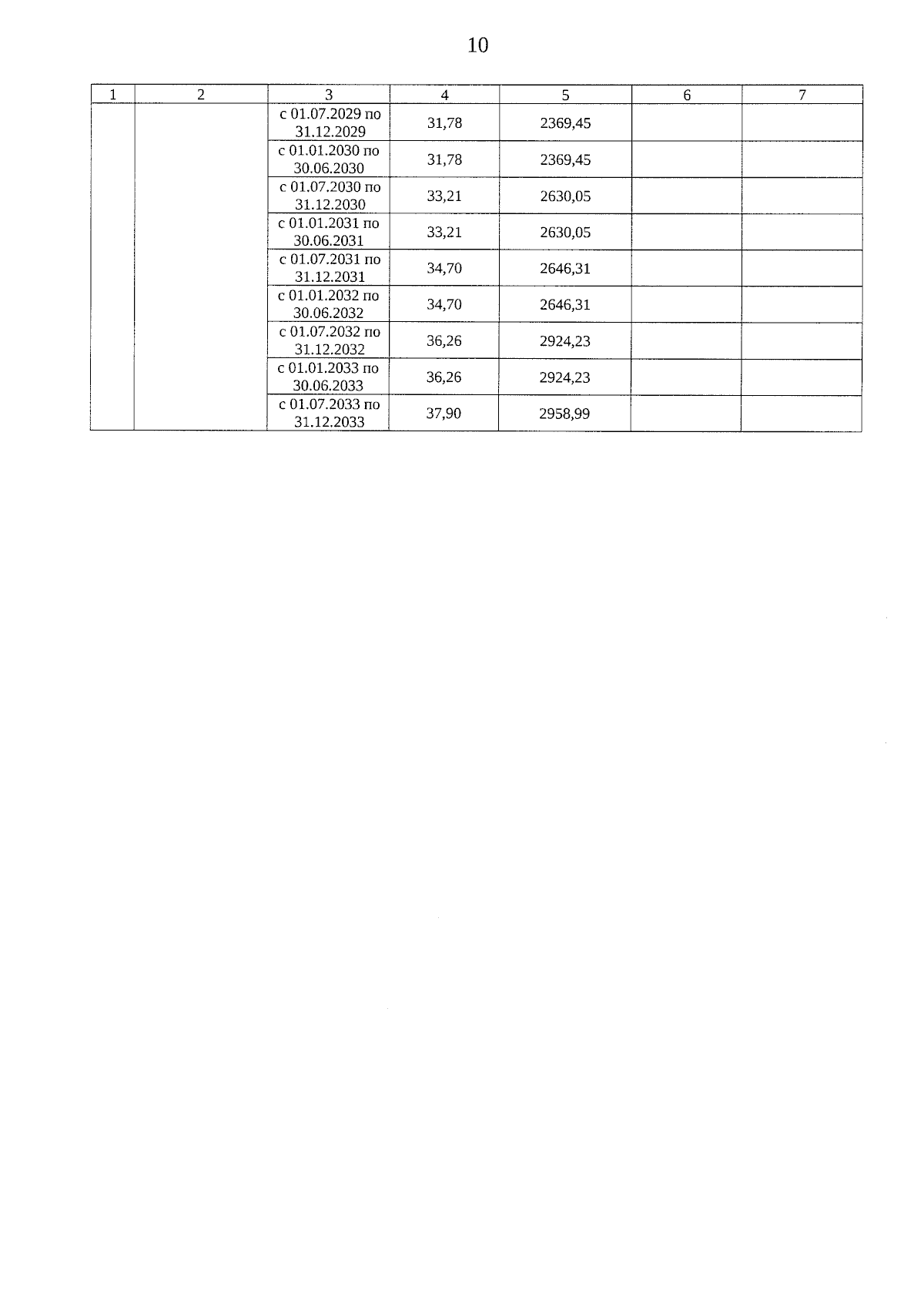 10

| 1 | 2 | 3 | 4 | 5 | 6 | 7 |
|---|---|---|---|---|---|---|
| | | с 01.07.2029 по 31.12.2029 | 31,78 | 2369,45 | | |
| | | с 01.01.2030 по 30.06.2030 | 31,78 | 2369,45 | | |
| | | с 01.07.2030 по 31.12.2030 | 33,21 | 2630,05 | | |
| | | с 01.01.2031 по 30.06.2031 | 33,21 | 2630,05 | | |
| | | с 01.07.2031 по 31.12.2031 | 34,70 | 2646,31 | | |
| | | с 01.01.2032 по 30.06.2032 | 34,70 | 2646,31 | | |
| | | с 01.07.2032 по 31.12.2032 | 36,26 | 2924,23 | | |
| | | с 01.01.2033 по 30.06.2033 | 36,26 | 2924,23 | | |
| | | с 01.07.2033 по 31.12.2033 | 37,90 | 2958,99 | | |